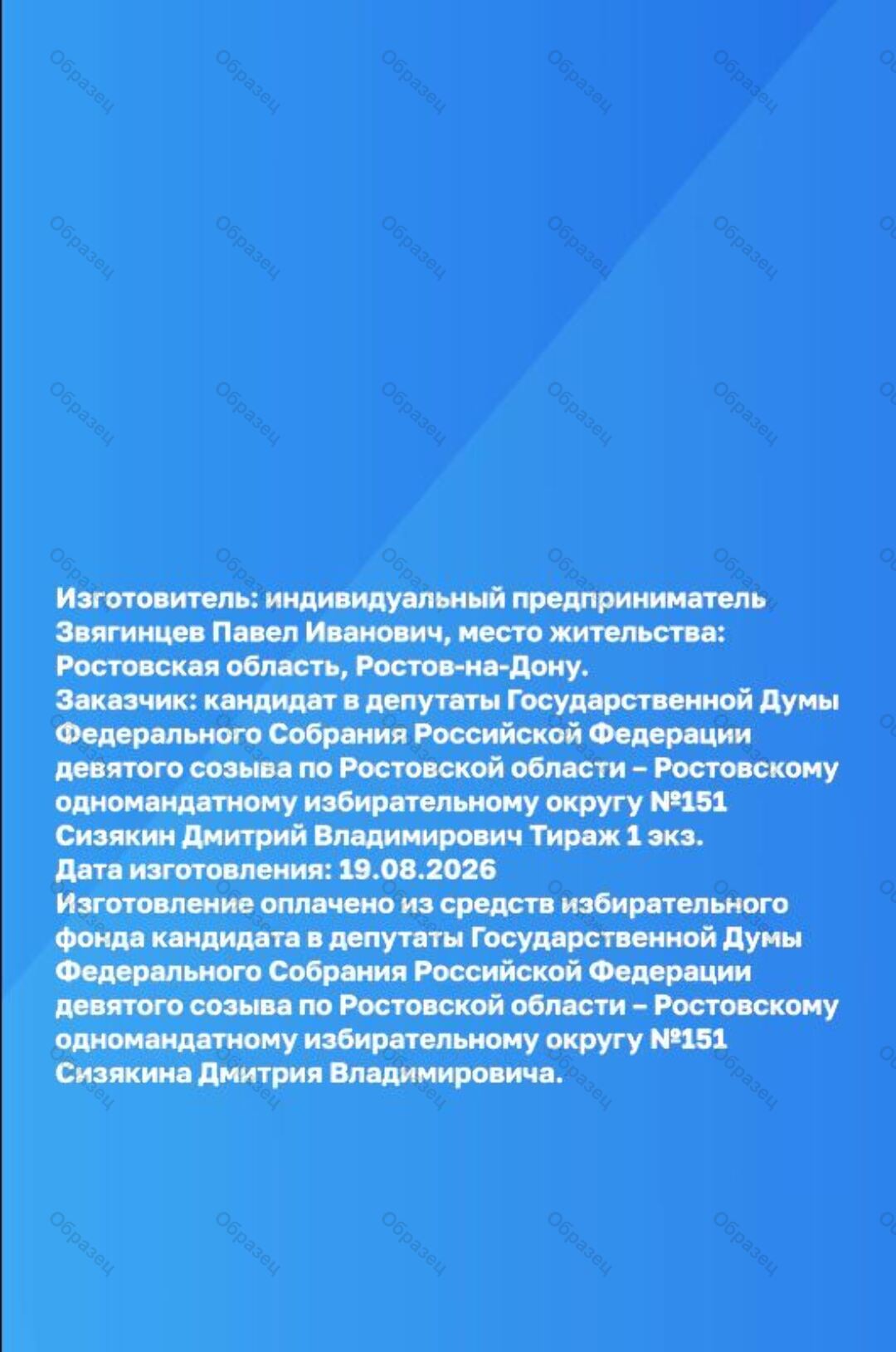 Образец

Изготовитель: индивидуальный предприниматель Звягинцев Павел Иванович, место жительства: Ростовская область, Ростов-на-Дону.
Заказчик: кандидат в депутаты Государственной Думы Федерального Собрания Российской Федерации девятого созыва по Ростовской области – Ростовскому одномандатному избирательному округу №151 Сизякин Дмитрий Владимирович Тираж 1 экз.
Дата изготовления: 19.08.2026
Изготовление оплачено из средств избирательного фонда кандидата в депутаты Государственной Думы Федерального Собрания Российской Федерации девятого созыва по Ростовской области – Ростовскому одномандатному избирательному округу №151 Сизякина Дмитрия Владимировича.